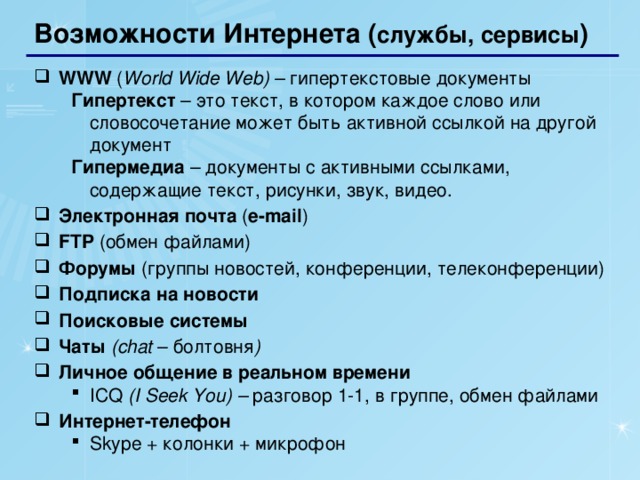 Возможности Интернета (службы, сервисы)

WWW (World Wide Web) – гипертекстовые документы

Гипертекст – это текст, в котором каждое слово или словосочетание может быть активной ссылкой на другой документ

Гипермедиа – документы с активными ссылками, содержащие текст, рисунки, звук, видео.

Электронная почта (e-mail)

FTP (обмен файлами)

Форумы (группы новостей, конференции, телеконференции)

Подписка на новости

Поисковые системы

Чаты (chat – болтовня)

Личное общение в реальном времени

ICQ (I Seek You) – разговор 1-1, в группе, обмен файлами

Интернет-телефон

Skype + колонки + микрофон